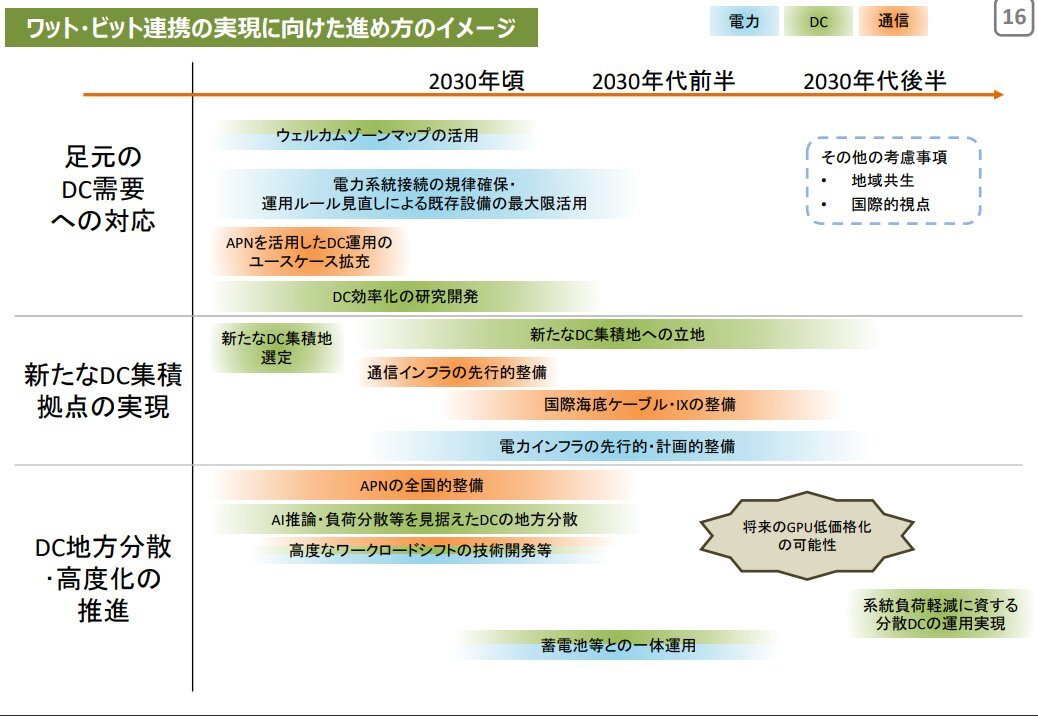 ワット・ビット連携の実現に向けた進め方のイメージ

電力　DC　通信

16

2030年頃　2030年代前半　2030年代後半

足元のDC需要への対応

ウェルカムゾーンマップの活用

電力系統接続の規律確保・運用ルール見直しによる既存設備の最大限活用

APNを活用したDC運用のユースケース拡充

DC効率化の研究開発

その他の考慮事項
• 地域共生
• 国際的視点

新たなDC集積拠点の実現

新たなDC集積地選定

新たなDC集積地への立地

通信インフラの先行的整備

国際海底ケーブル・IXの整備

電力インフラの先行的・計画的整備

DC地方分散・高度化の推進

APNの全国的整備

AI推論・負荷分散等を見据えたDCの地方分散

高度なワークロードシフトの技術開発等

将来のGPU低価格化の可能性

系統負荷軽減に資する分散DCの運用実現

蓄電池等との一体運用